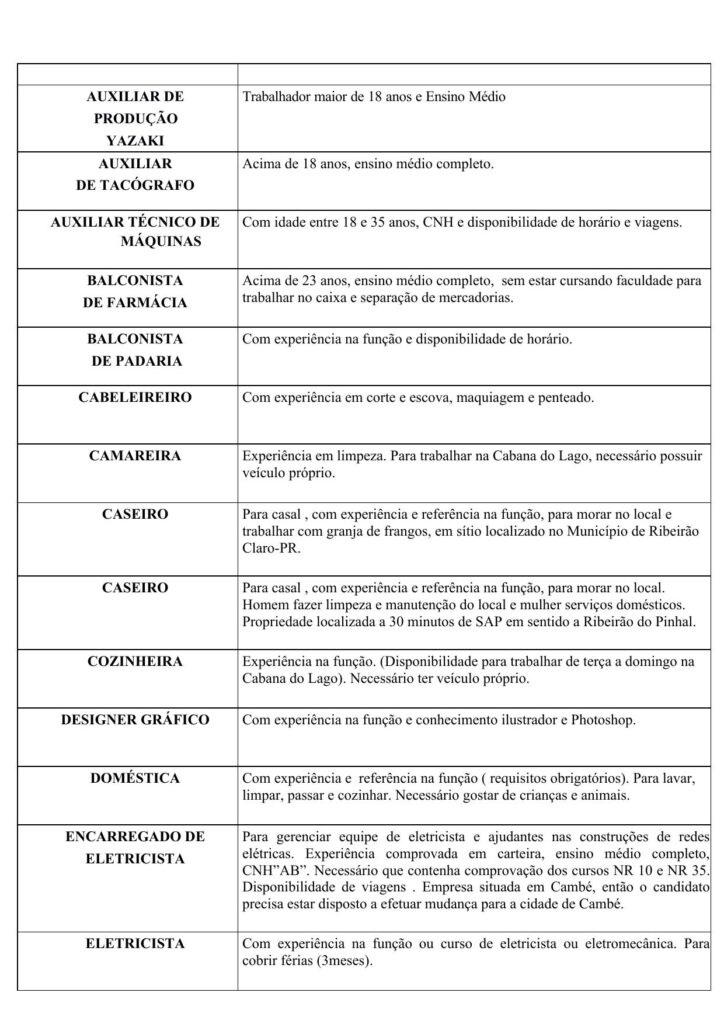 | | |
|---|---|
| AUXILIAR DE PRODUÇÃO YAZAKI | Trabalhador maior de 18 anos e Ensino Médio |
| AUXILIAR DE TACÓGRAFO | Acima de 18 anos, ensino médio completo. |
| AUXILIAR TÉCNICO DE MÁQUINAS | Com idade entre 18 e 35 anos, CNH e disponibilidade de horário e viagens. |
| BALCONISTA DE FARMÁCIA | Acima de 23 anos, ensino médio completo, sem estar cursando faculdade para trabalhar no caixa e separação de mercadorias. |
| BALCONISTA DE PADARIA | Com experiência na função e disponibilidade de horário. |
| CABELEIREIRO | Com experiência em corte e escova, maquiagem e penteado. |
| CAMAREIRA | Experiência em limpeza. Para trabalhar na Cabana do Lago, necessário possuir veículo próprio. |
| CASEIRO | Para casal , com experiência e referência na função, para morar no local e trabalhar com granja de frangos, em sítio localizado no Município de Ribeirão Claro-PR. |
| CASEIRO | Para casal , com experiência e referência na função, para morar no local. Homem fazer limpeza e manutenção do local e mulher serviços domésticos. Propriedade localizada a 30 minutos de SAP em sentido a Ribeirão do Pinhal. |
| COZINHEIRA | Experiência na função. (Disponibilidade para trabalhar de terça a domingo na Cabana do Lago). Necessário ter veículo próprio. |
| DESIGNER GRÁFICO | Com experiência na função e conhecimento ilustrador e Photoshop. |
| DOMÉSTICA | Com experiência e referência na função ( requisitos obrigatórios). Para lavar, limpar, passar e cozinhar. Necessário gostar de crianças e animais. |
| ENCARREGADO DE ELETRICISTA | Para gerenciar equipe de eletricista e ajudantes nas construções de redes elétricas. Experiência comprovada em carteira, ensino médio completo, CNH"AB". Necessário que contenha comprovação dos cursos NR 10 e NR 35. Disponibilidade de viagens . Empresa situada em Cambé, então o candidato precisa estar disposto a efetuar mudança para a cidade de Cambé. |
| ELETRICISTA | Com experiência na função ou curso de eletricista ou eletromecânica. Para cobrir férias (3meses). |